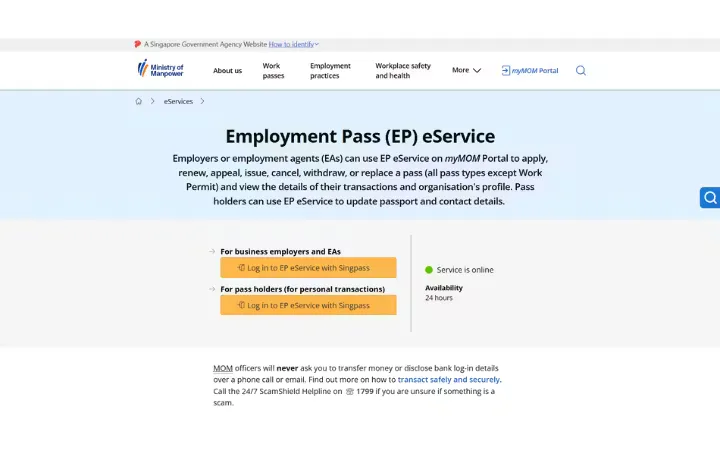 A Singapore Government Agency Website How to identify

Ministry of Manpower

About us

Work passes

Employment practices

Workplace safety and health

More

myMOM Portal

eServices

Employment Pass (EP) eService

Employers or employment agents (EAs) can use EP eService on myMOM Portal to apply, renew, appeal, issue, cancel, withdraw, or replace a pass (all pass types except Work Permit) and view the details of their transactions and organisation's profile. Pass holders can use EP eService to update passport and contact details.

For business employers and EAs

Log in to EP eService with Singpass

For pass holders (for personal transactions)

Log in to EP eService with Singpass

Service is online

Availability
24 hours

MOM officers will never ask you to transfer money or disclose bank log-in details over a phone call or email. Find out more on how to transact safely and securely. Call the 24/7 ScamShield Helpline on 1799 if you are unsure if something is a scam.